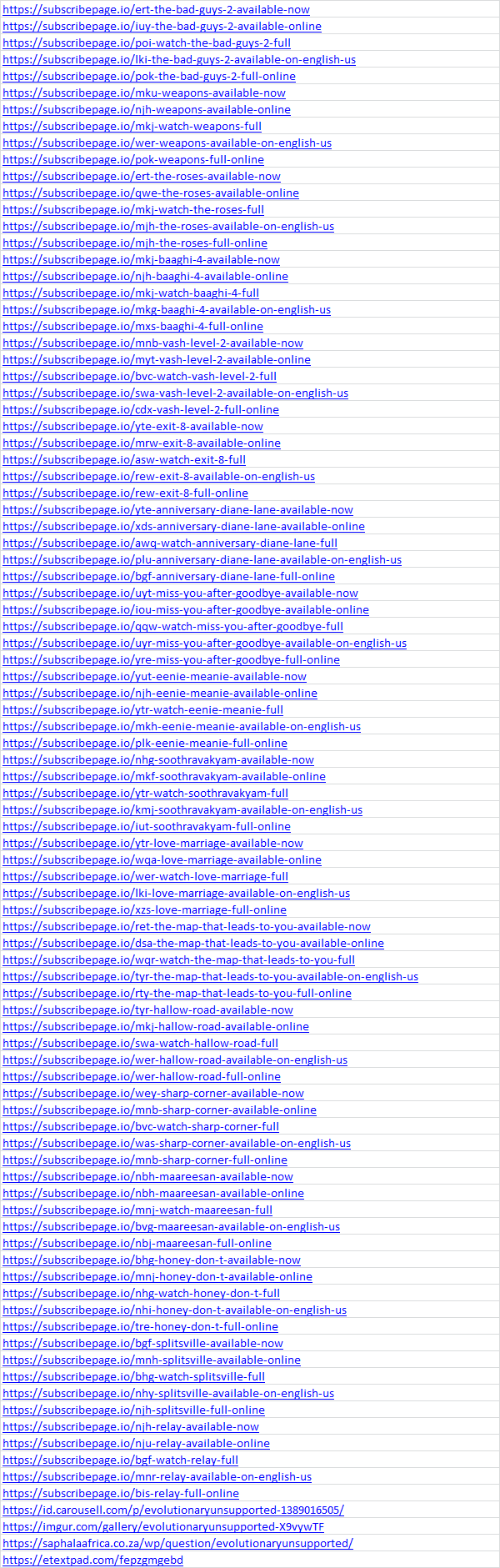 https://subscribepage.io/ert-the-bad-guys-2-available-now
https://subscribepage.io/iuy-the-bad-guys-2-available-online
https://subscribepage.io/poi-watch-the-bad-guys-2-full
https://subscribepage.io/lki-the-bad-guys-2-available-on-english-us
https://subscribepage.io/pok-the-bad-guys-2-full-online
https://subscribepage.io/mku-weapons-available-now
https://subscribepage.io/njh-weapons-available-online
https://subscribepage.io/mkj-watch-weapons-full
https://subscribepage.io/wer-weapons-available-on-english-us
https://subscribepage.io/pok-weapons-full-online
https://subscribepage.io/ert-the-roses-available-now
https://subscribepage.io/qwe-the-roses-available-online
https://subscribepage.io/mkj-watch-the-roses-full
https://subscribepage.io/mjh-the-roses-available-on-english-us
https://subscribepage.io/mjh-the-roses-full-online
https://subscribepage.io/mkj-baaghi-4-available-now
https://subscribepage.io/njh-baaghi-4-available-online
https://subscribepage.io/mkj-watch-baaghi-4-full
https://subscribepage.io/mkg-baaghi-4-available-on-english-us
https://subscribepage.io/mxs-baaghi-4-full-online
https://subscribepage.io/mnb-vash-level-2-available-now
https://subscribepage.io/myt-vash-level-2-available-online
https://subscribepage.io/bvc-watch-vash-level-2-full
https://subscribepage.io/swa-vash-level-2-available-on-english-us
https://subscribepage.io/cdx-vash-level-2-full-online
https://subscribepage.io/yte-exit-8-available-now
https://subscribepage.io/mrw-exit-8-available-online
https://subscribepage.io/asw-watch-exit-8-full
https://subscribepage.io/rew-exit-8-available-on-english-us
https://subscribepage.io/rew-exit-8-full-online
https://subscribepage.io/yte-anniversary-diane-lane-available-now
https://subscribepage.io/xds-anniversary-diane-lane-available-online
https://subscribepage.io/awq-watch-anniversary-diane-lane-full
https://subscribepage.io/plu-anniversary-diane-lane-available-on-english-us
https://subscribepage.io/bgf-anniversary-diane-lane-full-online
https://subscribepage.io/uyt-miss-you-after-goodbye-available-now
https://subscribepage.io/iou-miss-you-after-goodbye-available-online
https://subscribepage.io/qqw-watch-miss-you-after-goodbye-full
https://subscribepage.io/uyr-miss-you-after-goodbye-available-on-english-us
https://subscribepage.io/yre-miss-you-after-goodbye-full-online
https://subscribepage.io/yut-eenie-meanie-available-now
https://subscribepage.io/njh-eenie-meanie-available-online
https://subscribepage.io/ytr-watch-eenie-meanie-full
https://subscribepage.io/mkh-eenie-meanie-available-on-english-us
https://subscribepage.io/plk-eenie-meanie-full-online
https://subscribepage.io/nhg-soothravakyam-available-now
https://subscribepage.io/mkf-soothravakyam-available-online
https://subscribepage.io/ytr-watch-soothravakyam-full
https://subscribepage.io/kmj-soothravakyam-available-on-english-us
https://subscribepage.io/iut-soothravakyam-full-online
https://subscribepage.io/ytr-love-marriage-available-now
https://subscribepage.io/wqa-love-marriage-available-online
https://subscribepage.io/wer-watch-love-marriage-full
https://subscribepage.io/lki-love-marriage-available-on-english-us
https://subscribepage.io/xzs-love-marriage-full-online
https://subscribepage.io/ret-the-map-that-leads-to-you-available-now
https://subscribepage.io/dsa-the-map-that-leads-to-you-available-online
https://subscribepage.io/wqr-watch-the-map-that-leads-to-you-full
https://subscribepage.io/tyr-the-map-that-leads-to-you-available-on-english-us
https://subscribepage.io/rty-the-map-that-leads-to-you-full-online
https://subscribepage.io/tyr-hallow-road-available-now
https://subscribepage.io/mkj-hallow-road-available-online
https://subscribepage.io/swa-watch-hallow-road-full
https://subscribepage.io/wer-hallow-road-available-on-english-us
https://subscribepage.io/wer-hallow-road-full-online
https://subscribepage.io/wey-sharp-corner-available-now
https://subscribepage.io/mnb-sharp-corner-available-online
https://subscribepage.io/bvc-watch-sharp-corner-full
https://subscribepage.io/was-sharp-corner-available-on-english-us
https://subscribepage.io/mnb-sharp-corner-full-online
https://subscribepage.io/nbh-maareesan-available-now
https://subscribepage.io/nbh-maareesan-available-online
https://subscribepage.io/mnj-watch-maareesan-full
https://subscribepage.io/bvg-maareesan-available-on-english-us
https://subscribepage.io/nbj-maareesan-full-online
https://subscribepage.io/bhg-honey-don-t-available-now
https://subscribepage.io/mnj-honey-don-t-available-online
https://subscribepage.io/nhg-watch-honey-don-t-full
https://subscribepage.io/nhi-honey-don-t-available-on-english-us
https://subscribepage.io/tre-honey-don-t-full-online
https://subscribepage.io/bgf-splitsville-available-now
https://subscribepage.io/mnh-splitsville-available-online
https://subscribepage.io/bhg-watch-splitsville-full
https://subscribepage.io/nhy-splitsville-available-on-english-us
https://subscribepage.io/njh-splitsville-full-online
https://subscribepage.io/njh-relay-available-now
https://subscribepage.io/nju-relay-available-online
https://subscribepage.io/bgf-watch-relay-full
https://subscribepage.io/mnr-relay-available-on-english-us
https://subscribepage.io/bis-relay-full-online
https://id.carousell.com/p/evolutionaryunsupported-1389016505/
https://imgur.com/gallery/evolutionaryunsupported-X9vywTF
https://saphalaafrica.co.za/wp/question/evolutionaryunsupported/
https://etextpad.com/fepzgmgebd